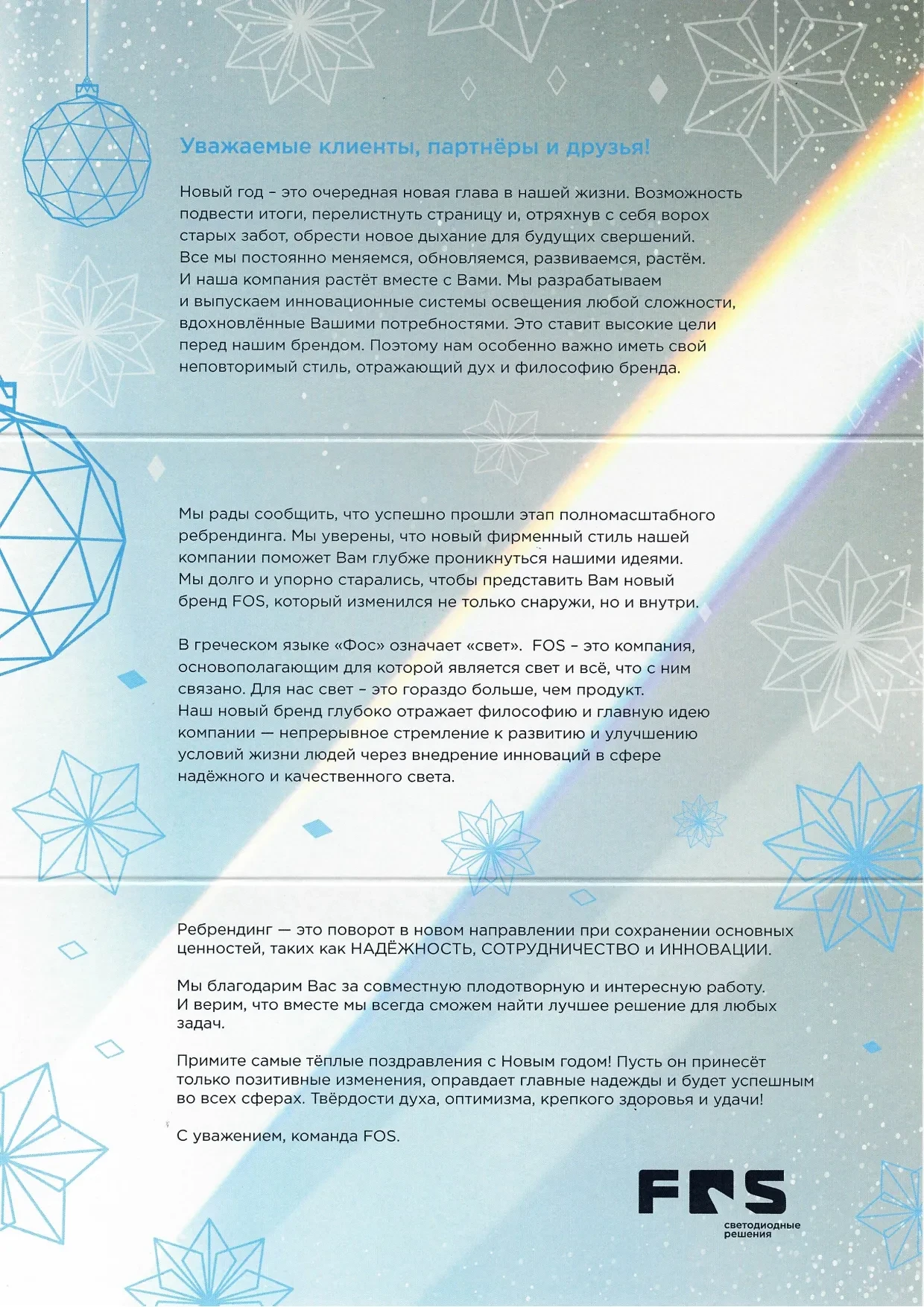 Уважаемые клиенты, партнёры и друзья!

Новый год – это очередная новая глава в нашей жизни. Возможность подвести итоги, перелистнуть страницу и, отряхнув с себя ворох старых забот, обрести новое дыхание для будущих свершений. Все мы постоянно меняемся, обновляемся, развиваемся, растём. И наша компания растёт вместе с Вами. Мы разрабатываем и выпускаем инновационные системы освещения любой сложности, вдохновлённые Вашими потребностями. Это ставит высокие цели перед нашим брендом. Поэтому нам особенно важно иметь свой неповторимый стиль, отражающий дух и философию бренда.

Мы рады сообщить, что успешно прошли этап полномасштабного ребрендинга. Мы уверены, что новый фирменный стиль нашей компании поможет Вам глубже проникнуться нашими идеями. Мы долго и упорно старались, чтобы представить Вам новый бренд FOS, который изменился не только снаружи, но и внутри.

В греческом языке «Фос» означает «свет». FOS – это компания, основополагающим для которой является свет и всё, что с ним связано. Для нас свет – это гораздо больше, чем продукт. Наш новый бренд глубоко отражает философию и главную идею компании — непрерывное стремление к развитию и улучшению условий жизни людей через внедрение инноваций в сфере надёжного и качественного света.

Ребрендинг — это поворот в новом направлении при сохранении основных ценностей, таких как НАДЁЖНОСТЬ, СОТРУДНИЧЕСТВО и ИННОВАЦИИ.

Мы благодарим Вас за совместную плодотворную и интересную работу. И верим, что вместе мы всегда сможем найти лучшее решение для любых задач.

Примите самые тёплые поздравления с Новым годом! Пусть он принесёт только позитивные изменения, оправдает главные надежды и будет успешным во всех сферах. Твёрдости духа, оптимизма, крепкого здоровья и удачи!

С уважением, команда FOS.

FOS
светодиодные решения